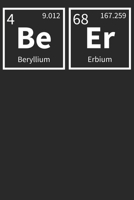 4 9.012
Be
Beryllium

68 167.259
Er
Erbium